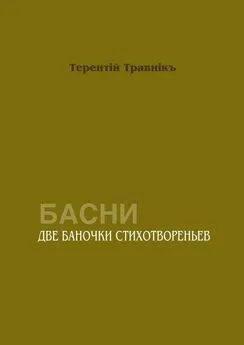 Терентій Травнікъ

БАСНИ
ДВЕ БАНОЧКИ СТИХОТВОРЕНЬЕВ